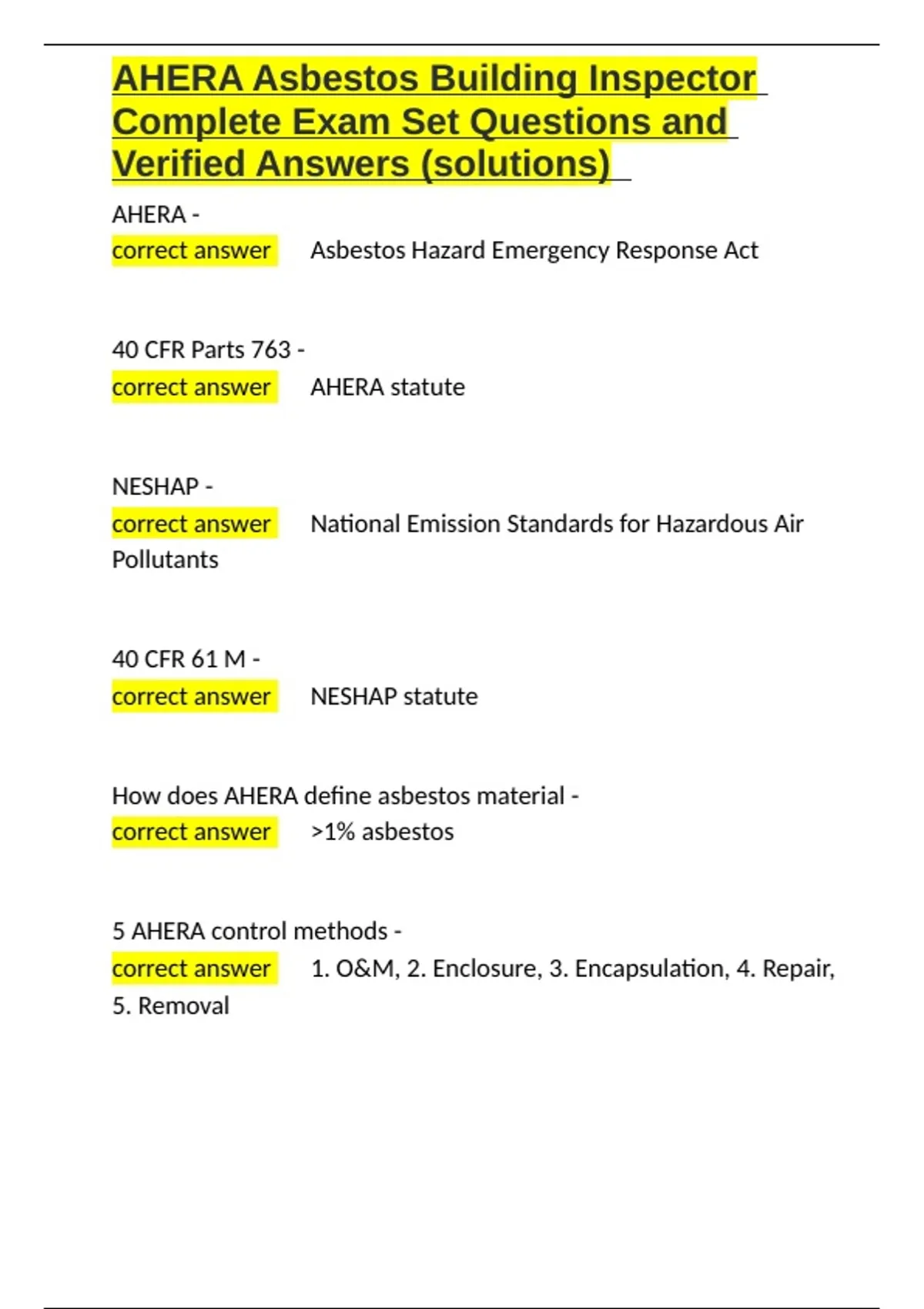 AHERA Asbestos Building Inspector Complete Exam Set Questions and Verified Answers (solutions)

AHERA -
correct answer Asbestos Hazard Emergency Response Act

40 CFR Parts 763 -
correct answer AHERA statute

NESHAP -
correct answer National Emission Standards for Hazardous Air Pollutants

40 CFR 61 M -
correct answer NESHAP statute

How does AHERA define asbestos material -
correct answer >1% asbestos

5 AHERA control methods -
correct answer 1. O&M, 2. Enclosure, 3. Encapsulation, 4. Repair, 5. Removal